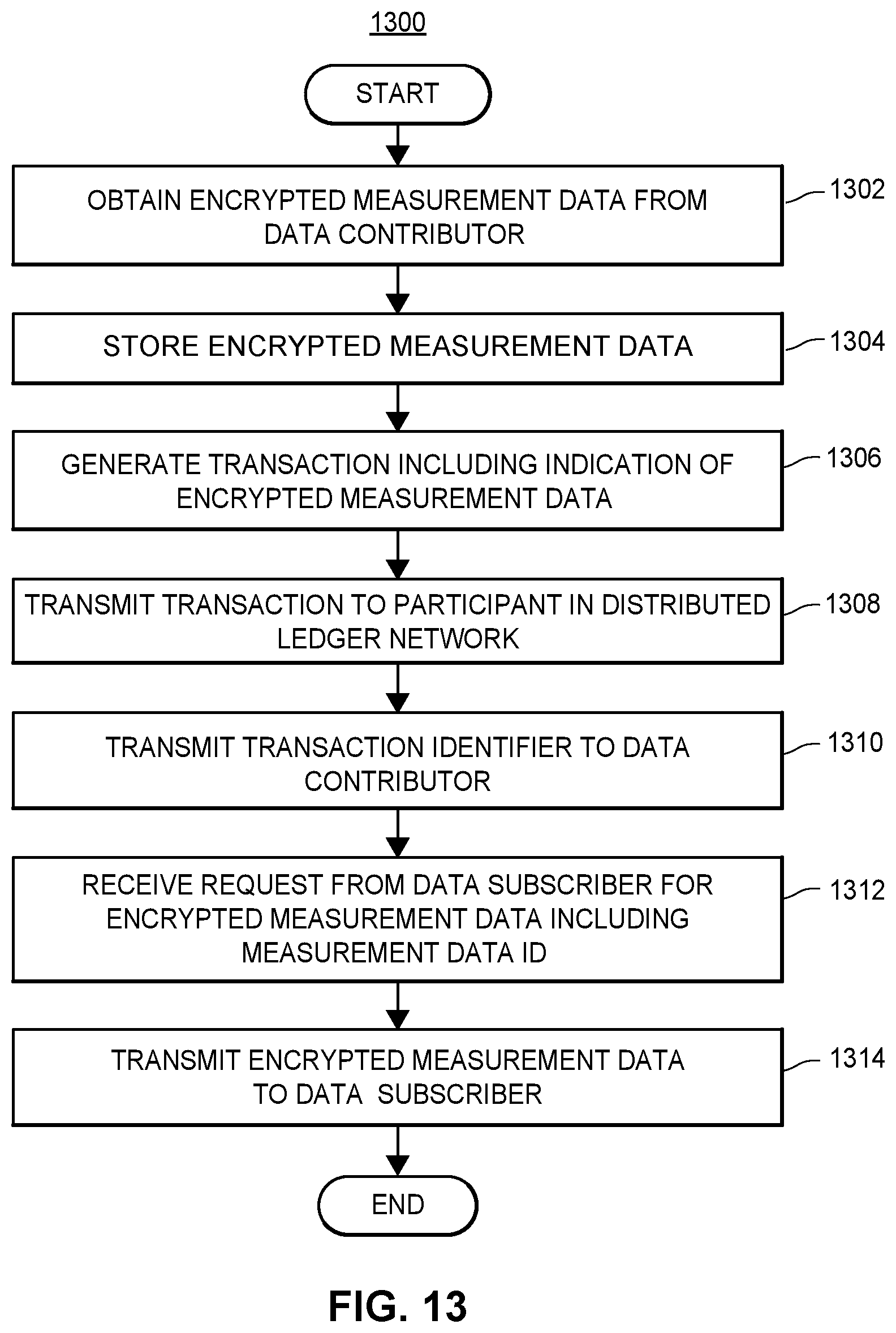 1300

START

OBTAIN ENCRYPTED MEASUREMENT DATA FROM DATA CONTRIBUTOR

1302

STORE ENCRYPTED MEASUREMENT DATA

1304

GENERATE TRANSACTION INCLUDING INDICATION OF ENCRYPTED MEASUREMENT DATA

1306

TRANSMIT TRANSACTION TO PARTICIPANT IN DISTRIBUTED LEDGER NETWORK

1308

TRANSMIT TRANSACTION IDENTIFIER TO DATA CONTRIBUTOR

1310

RECEIVE REQUEST FROM DATA SUBSCRIBER FOR ENCRYPTED MEASUREMENT DATA INCLUDING MEASUREMENT DATA ID

1312

TRANSMIT ENCRYPTED MEASUREMENT DATA TO DATA SUBSCRIBER

1314

END

FIG. 13